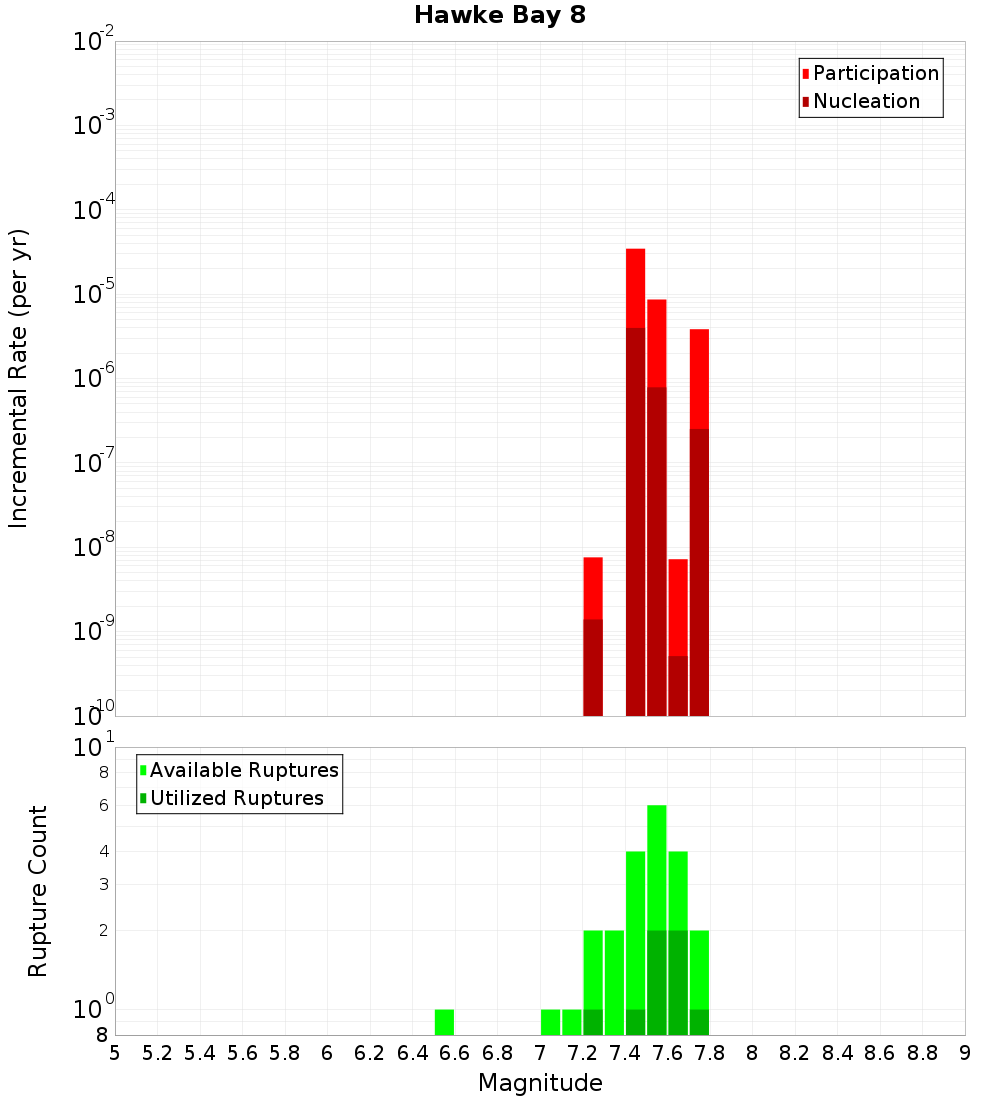 Hawke Bay 8

Participation
Nucleation

Incremental Rate (per yr)

$10^{-2}$
$10^{-3}$
$10^{-4}$
$10^{-5}$
$10^{-6}$
$10^{-7}$
$10^{-8}$
$10^{-9}$
$10^{-10}$

Available Ruptures
Utilized Ruptures

Rupture Count

$10^{1}$
8
6
4
3
2
$10^{0}$
8

5 5.2 5.4 5.6 5.8 6 6.2 6.4 6.6 6.8 7 7.2 7.4 7.6 7.8 8 8.2 8.4 8.6 8.8 9

Magnitude